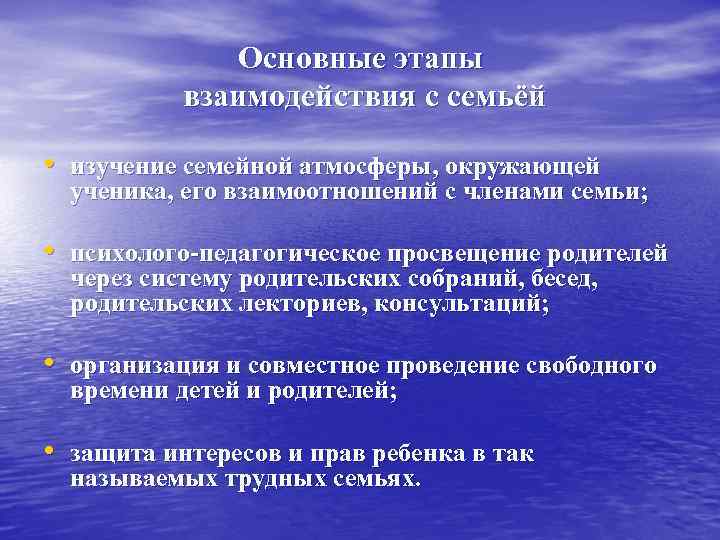 Основные этапы взаимодействия с семьёй

• изучение семейной атмосферы, окружающей ученика, его взаимоотношений с членами семьи;

• психолого-педагогическое просвещение родителей через систему родительских собраний, бесед, родительских лекториев, консультаций;

• организация и совместное проведение свободного времени детей и родителей;

• защита интересов и прав ребенка в так называемых трудных семьях.